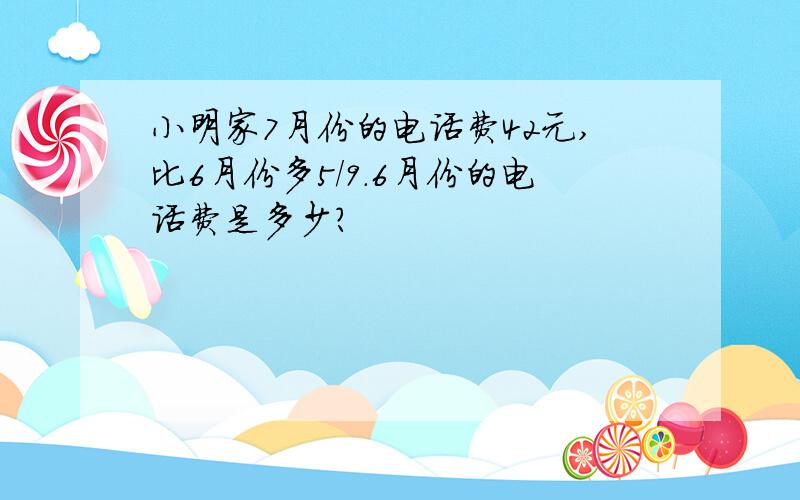 小明家7月份的电话费42元，比6月份多5/9.6月份的电话费是多少？